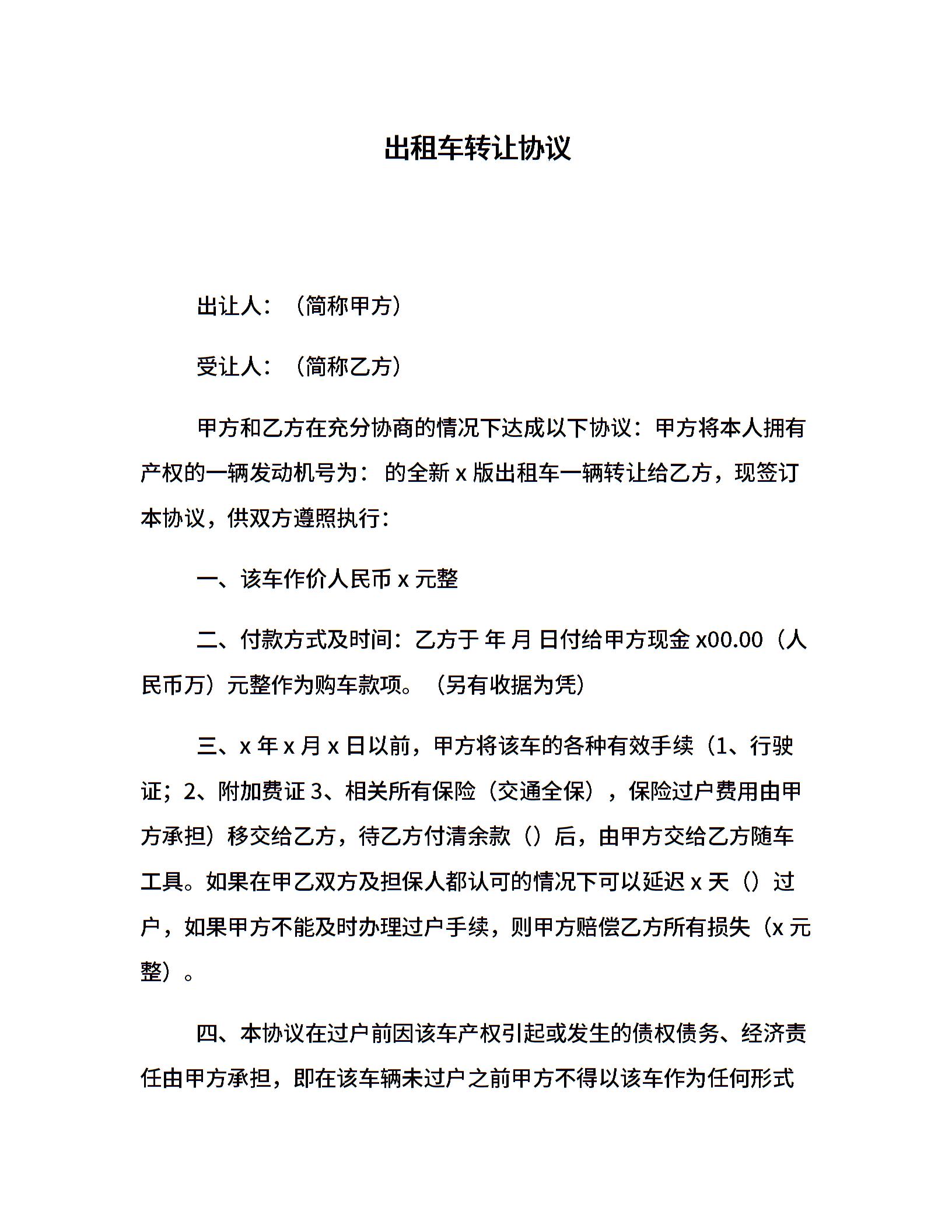 出租车转让协议

出让人：（简称甲方）

受让人：（简称乙方）

甲方和乙方在充分协商的情况下达成以下协议：甲方将本人拥有产权的一辆发动机号为：的全新 x 版出租车一辆转让给乙方，现签订本协议，供双方遵照执行：

一、该车作价人民币 x 元整

二、付款方式及时间：乙方于 年 月 日付给甲方现金 x00.00（人民币万）元整作为购车款项。（另有收据为凭）

三、x 年 x 月 x 日以前，甲方将该车的各种有效手续（1、行驶证；2、附加费证 3、相关所有保险（交通全保），保险过户费用由甲方承担）移交给乙方，待乙方付清余款（）后，由甲方交给乙方随车工具。如果在甲乙双方及担保人都认可的情况下可以延迟 x 天（）过户，如果甲方不能及时办理过户手续，则甲方赔偿乙方所有损失（x 元整）。

四、本协议在过户前因该车产权引起或发生的债权债务、经济责任由甲方承担，即在该车辆未过户之前甲方不得以该车作为任何形式